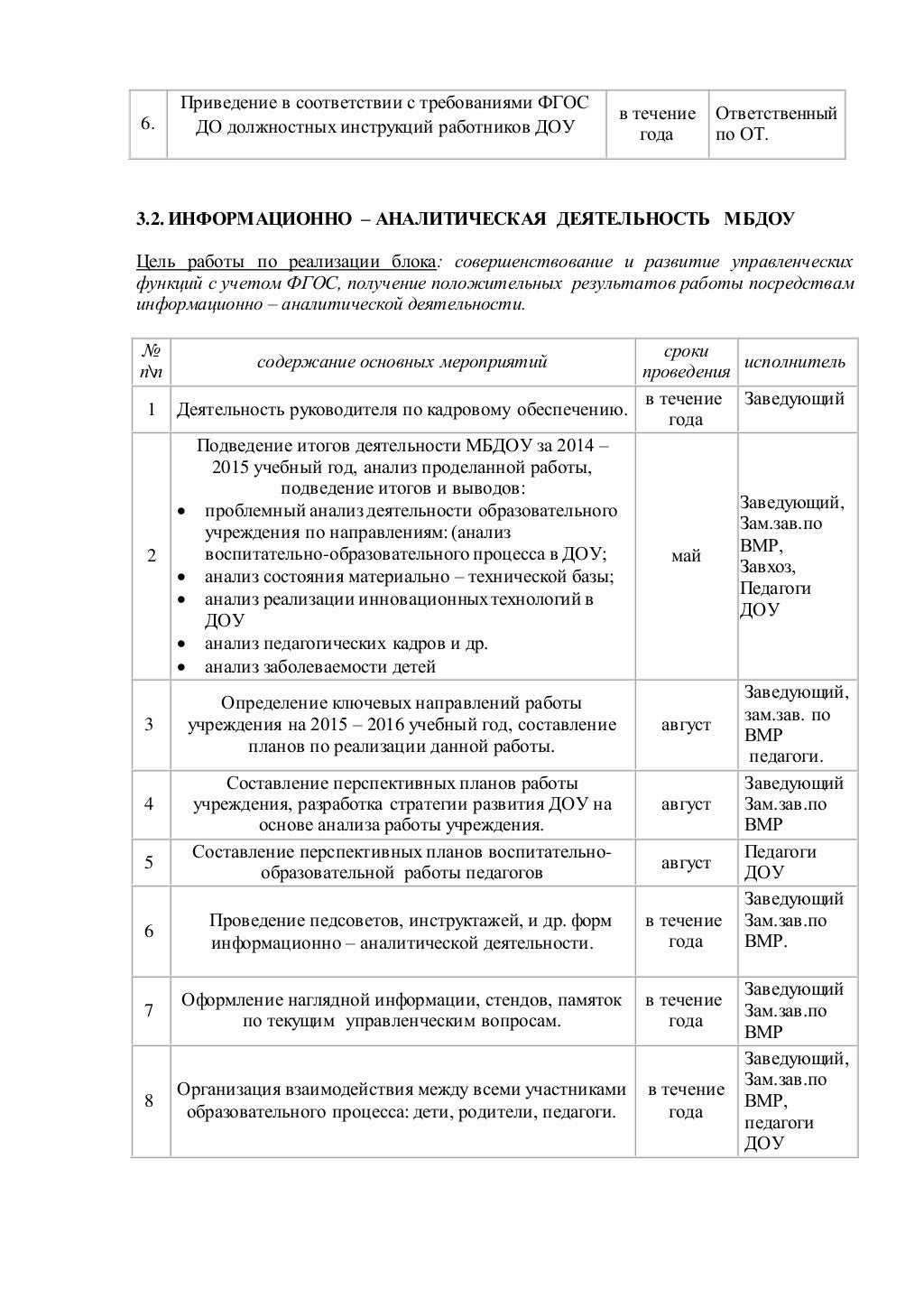 | 6. | Приведение в соответствии с требованиями ФГОС ДО должностных инструкций работников ДОУ | в течение года | Ответственный по ОТ. |
|---|---|---|---|

3.2. ИНФОРМАЦИОННО – АНАЛИТИЧЕСКАЯ ДЕЯТЕЛЬНОСТЬ МБДОУ

Цель работы по реализации блока: совершенствование и развитие управленческих функций с учетом ФГОС, получение положительных результатов работы посредствам информационно – аналитической деятельности.

| № п\п | содержание основных мероприятий | сроки проведения | исполнитель |
|---|---|---|---|
| 1 | Деятельность руководителя по кадровому обеспечению. | в течение года | Заведующий |
| 2 | Подведение итогов деятельности МБДОУ за 2014 – 2015 учебный год, анализ проделанной работы, подведение итогов и выводов: • проблемный анализ деятельности образовательного учреждения по направлениям: (анализ воспитательно-образовательного процесса в ДОУ; • анализ состояния материально – технической базы; • анализ реализации инновационных технологий в ДОУ • анализ педагогических кадров и др. • анализ заболеваемости детей | май | Заведующий, Зам.зав.по ВМР, Завхоз, Педагоги ДОУ |
| 3 | Определение ключевых направлений работы учреждения на 2015 – 2016 учебный год, составление планов по реализации данной работы. | август | Заведующий, зам.зав. по ВМР педагоги. |
| 4 | Составление перспективных планов работы учреждения, разработка стратегии развития ДОУ на основе анализа работы учреждения. | август | Заведующий Зам.зав.по ВМР |
| 5 | Составление перспективных планов воспитательно-образовательной работы педагогов | август | Педагоги ДОУ |
| 6 | Проведение педсоветов, инструктажей, и др. форм информационно – аналитической деятельности. | в течение года | Заведующий Зам.зав.по ВМР. |
| 7 | Оформление наглядной информации, стендов, памяток по текущим управленческим вопросам. | в течение года | Заведующий Зам.зав.по ВМР |
| 8 | Организация взаимодействия между всеми участниками образовательного процесса: дети, родители, педагоги. | в течение года | Заведующий, Зам.зав.по ВМР, педагоги ДОУ |